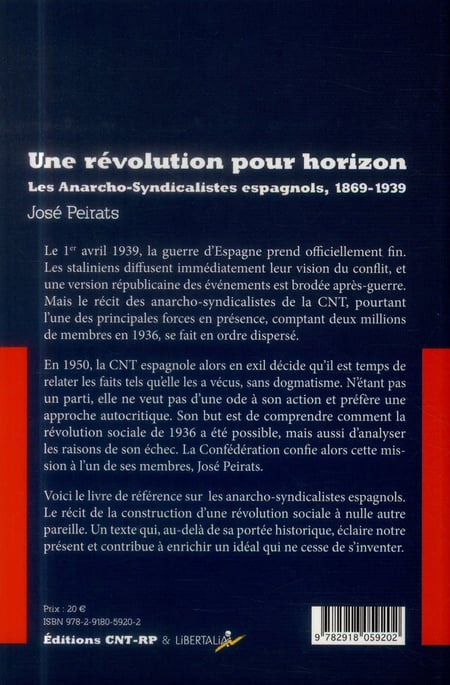 Une révolution pour horizon
Les Anarcho-Syndicalistes espagnols, 1869-1939
José Peirats

Le 1$^{er}$ avril 1939, la guerre d'Espagne prend officiellement fin. Les staliniens diffusent immédiatement leur vision du conflit, et une version républicaine des événements est brodée après-guerre. Mais le récit des anarcho-syndicalistes de la CNT, pourtant l'une des principales forces en présence, comptant deux millions de membres en 1936, se fait en ordre dispersé.

En 1950, la CNT espagnole alors en exil décide qu'il est temps de relater les faits tels qu'elle les a vécus, sans dogmatisme. N'étant pas un parti, elle ne veut pas d'une ode à son action et préfère une approche autocritique. Son but est de comprendre comment la révolution sociale de 1936 a été possible, mais aussi d'analyser les raisons de son échec. La Confédération confie alors cette mission à l'un de ses membres, José Peirats.

Voici le livre de référence sur les anarcho-syndicalistes espagnols. Le récit de la construction d'une révolution sociale à nulle autre pareille. Un texte qui, au-delà de sa portée historique, éclaire notre présent et contribue à enrichir un idéal qui ne cesse de s'inventer.

Prix : 20 €
ISBN 978-2-9180-5920-2
Éditions CNT-RP & LIBERTALIA
9 782918 059202